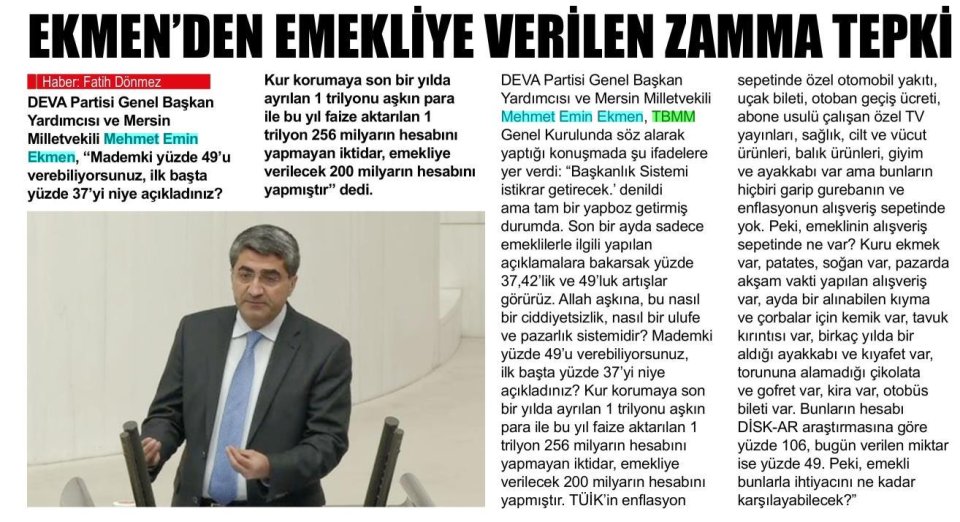 EKMEN'DEN EMEKLİYE VERİLEN ZAMMA TEPKİ

Haber: Fatih Dönmez

DEVA Partisi Genel Başkan Yardımcısı ve Mersin Milletvekili Mehmet Emin Ekmen, "Mademki yüzde 49'u verebiliyorsunuz, ilk başta yüzde 37'yi niye açıkladınız?

Kur korumaya son bir yılda ayrılan 1 trilyonu aşkın para ile bu yıl faize aktarılan 1 trilyon 256 milyarın hesabını yapmayan iktidar, emekliye verilecek 200 milyarın hesabını yapmıştır" dedi.

DEVA Partisi Genel Başkan Yardımcısı ve Mersin Milletvekili Mehmet Emin Ekmen, TBMM Genel Kurulunda söz alarak yaptığı konuşmada şu ifadelere yer verdi: "Başkanlık Sistemi istikrar getirecek.' denildi ama tam bir yapboz getirmiş durumda. Son bir ayda sadece emeklilerle ilgili yapılan açıklamalara bakarsak yüzde 37,42'lik ve 49'luk artışlar görürüz. Allah aşkına, bu nasıl bir ciddiyetsizlik, nasıl bir ulufe ve pazarlık sistemidir? Mademki yüzde 49'u verebiliyorsunuz, ilk başta yüzde 37'yi niye açıkladınız? Kur korumaya son bir yılda ayrılan 1 trilyonu aşkın para ile bu yıl faize aktarılan 1 trilyon 256 milyarın hesabını yapmayan iktidar, emekliye verilecek 200 milyarın hesabını yapmıştır. TÜİK'in enflasyon sepetinde özel otomobil yakıtı, uçak bileti, otoban geçiş ücreti, abone usulü çalışan özel TV yayınları, sağlık, cilt ve vücut ürünleri, balık ürünleri, giyim ve ayakkabı var ama bunların hiçbiri garip gurebanın ve enflasyonun alışveriş sepetinde yok. Peki, emeklinin alışveriş sepetinde ne var? Kuru ekmek var, patates, soğan var, pazarda akşam vakti yapılan alışveriş var, ayda bir alınabilen kıyma ve çorbalar için kemik var, tavuk kırıntısı var, birkaç yılda bir aldığı ayakkabı ve kıyafet var, torununa alamadığı çikolata ve gofret var, kira var, otobüs bileti var. Bunların hesabı DİSK-AR araştırmasına göre yüzde 106, bugün verilen miktar ise yüzde 49. Peki, emekli bunlarla ihtiyacını ne kadar karşılayabilecek?"